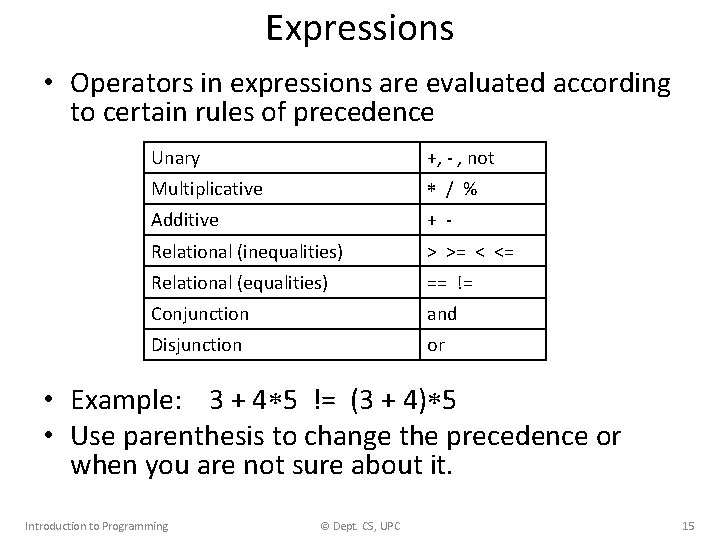 Expressions

• Operators in expressions are evaluated according to certain rules of precedence

| Unary | +, - , not |
|---|---|
| Multiplicative | * / % |
| Additive | + - |
| Relational (inequalities) | > >= < <= |
| Relational (equalities) | == != |
| Conjunction | and |
| Disjunction | or |

• Example: 3 + 4*5 != (3 + 4)*5

• Use parenthesis to change the precedence or when you are not sure about it.

Introduction to Programming © Dept. CS, UPC 15